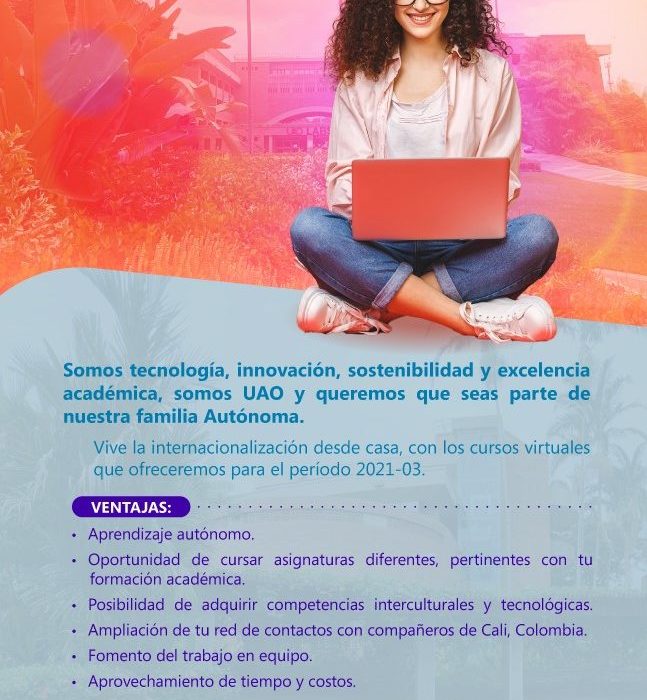 Somos tecnología, innovación, sostenibilidad y excelencia académica, somos UAO y queremos que seas parte de nuestra familia Autónoma.

Vive la internacionalización desde casa, con los cursos virtuales que ofreceremos para el período 2021-03.

VENTAJAS:

• Aprendizaje autónomo.
• Oportunidad de cursar asignaturas diferentes, pertinentes con tu formación académica.
• Posibilidad de adquirir competencias interculturales y tecnológicas.
• Ampliación de tu red de contactos con compañeros de Cali, Colombia.
• Fomento del trabajo en equipo.
• Aprovechamiento de tiempo y costos.